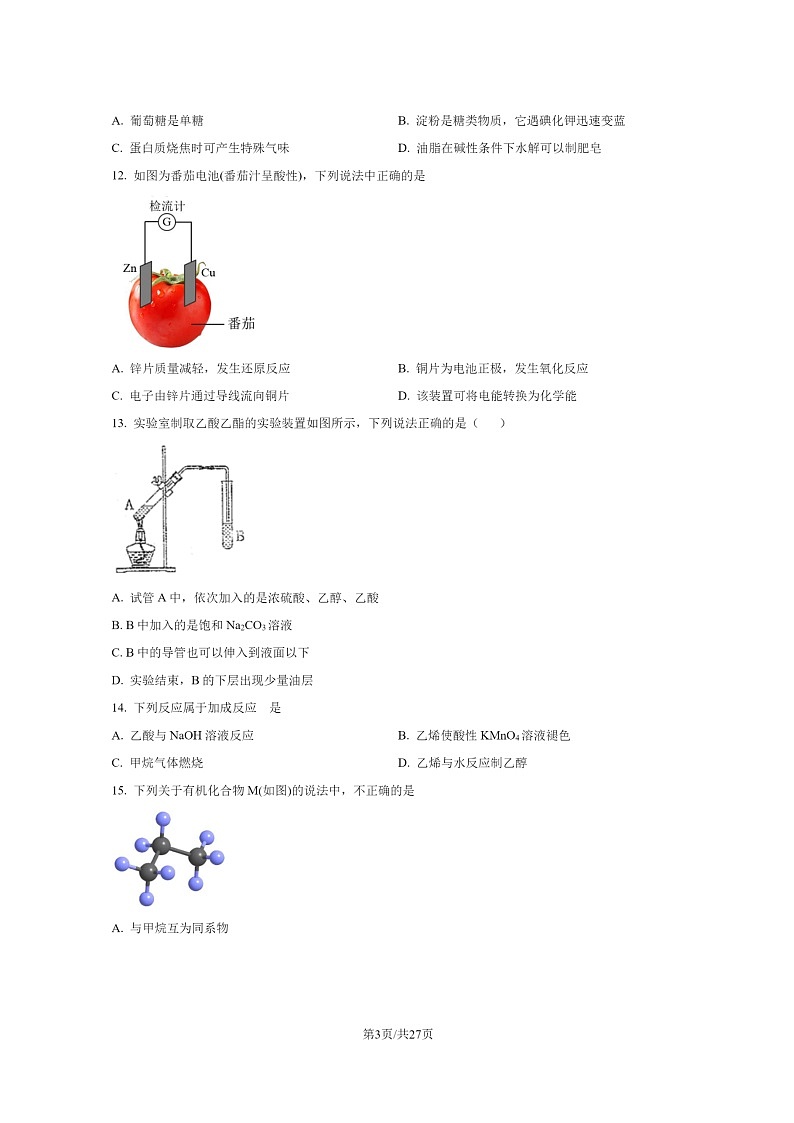 A. 葡萄糖是单糖

B. 淀粉是糖类物质，它遇碘化钾迅速变蓝

C. 蛋白质烧焦时可产生特殊气味

D. 油脂在碱性条件下水解可以制肥皂

12. 如图为番茄电池(番茄汁呈酸性)，下列说法中正确的是

检流计
G
Zn
Cu
番茄

A. 锌片质量减轻，发生还原反应

B. 铜片为电池正极，发生氧化反应

C. 电子由锌片通过导线流向铜片

D. 该装置可将电能转换为化学能

13. 实验室制取乙酸乙酯的实验装置如图所示，下列说法正确的是（　　）

A
B

A. 试管 A 中，依次加入的是浓硫酸、乙醇、乙酸

B. B 中加入的是饱和 $Na_2CO_3$ 溶液

C. B 中的导管也可以伸入到液面以下

D. 实验结束，B 的下层出现少量油层

14. 下列反应属于加成反应　是

A. 乙酸与 NaOH 溶液反应

B. 乙烯使酸性 $KMnO_4$ 溶液褪色

C. 甲烷气体燃烧

D. 乙烯与水反应制乙醇

15. 下列关于有机化合物 M(如图)的说法中，不正确的是

A. 与甲烷互为同系物

第3页/共27页